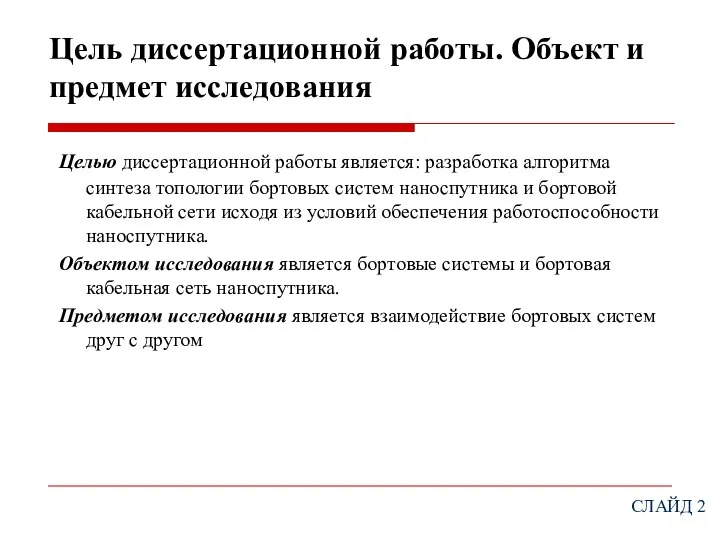 Цель диссертационной работы. Объект и предмет исследования

Целью диссертационной работы является: разработка алгоритма синтеза топологии бортовых систем наноспутника и бортовой кабельной сети исходя из условий обеспечения работоспособности наноспутника.

Объектом исследования является бортовые системы и бортовая кабельная сеть наноспутника.

Предметом исследования является взаимодействие бортовых систем друг с другом

СЛАЙД 2